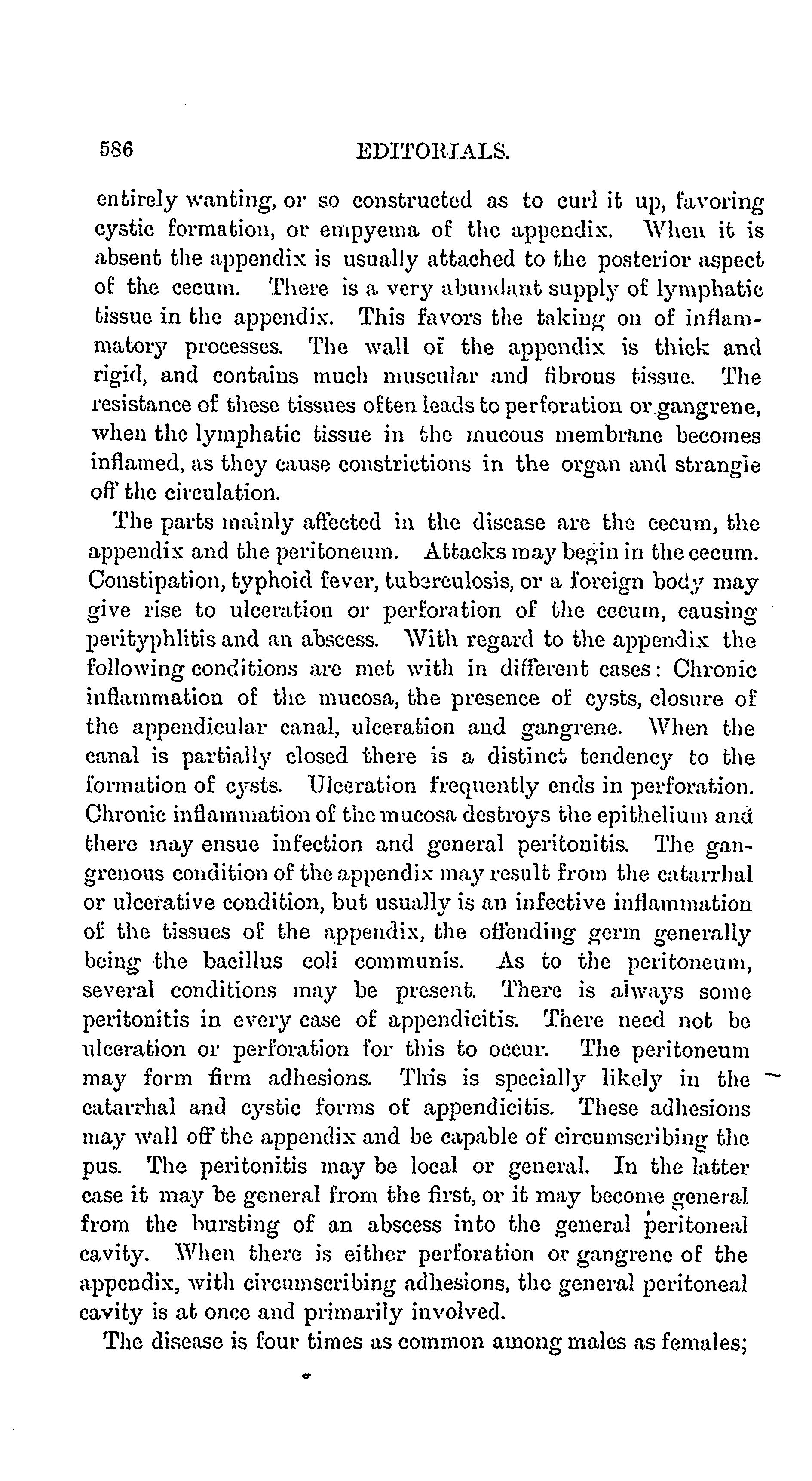 586 EDITORIALS.

entirely wanting, or so constructed as to curl it up, favoring cystic formation, or empyema of the appendix. When it is absent the appendix is usually attached to the posterior aspect of the cecum. There is a very abundant supply of lymphatic tissue in the appendix. This favors the taking on of inflammatory processes. The wall of the appendix is thick and rigid, and contains much muscular and fibrous tissue. The resistance of these tissues often leads to perforation or gangrene, when the lymphatic tissue in the mucous membrane becomes inflamed, as they cause constrictions in the organ and strangle off the circulation.

The parts mainly affected in the disease are the cecum, the appendix and the peritoneum. Attacks may begin in the cecum. Constipation, typhoid fever, tuberculosis, or a foreign body may give rise to ulceration or perforation of the cecum, causing perityphlitis and an abscess. With regard to the appendix the following conditions are met with in different cases: Chronic inflammation of the mucosa, the presence of cysts, closure of the appendicular canal, ulceration and gangrene. When the canal is partially closed there is a distinct tendency to the formation of cysts. Ulceration frequently ends in perforation. Chronic inflammation of the mucosa destroys the epithelium and there may ensue infection and general peritonitis. The gangrenous condition of the appendix may result from the catarrhal or ulcerative condition, but usually is an infective inflammation of the tissues of the appendix, the offending germ generally being the bacillus coli communis. As to the peritoneum, several conditions may be present. There is always some peritonitis in every case of appendicitis. There need not be ulceration or perforation for this to occur. The peritoneum may form firm adhesions. This is specially likely in the catarrhal and cystic forms of appendicitis. These adhesions may wall off the appendix and be capable of circumscribing the pus. The peritonitis may be local or general. In the latter case it may be general from the first, or it may become general from the bursting of an abscess into the general peritoneal cavity. When there is either perforation or gangrene of the appendix, with circumscribing adhesions, the general peritoneal cavity is at once and primarily involved.

The disease is four times as common among males as females;